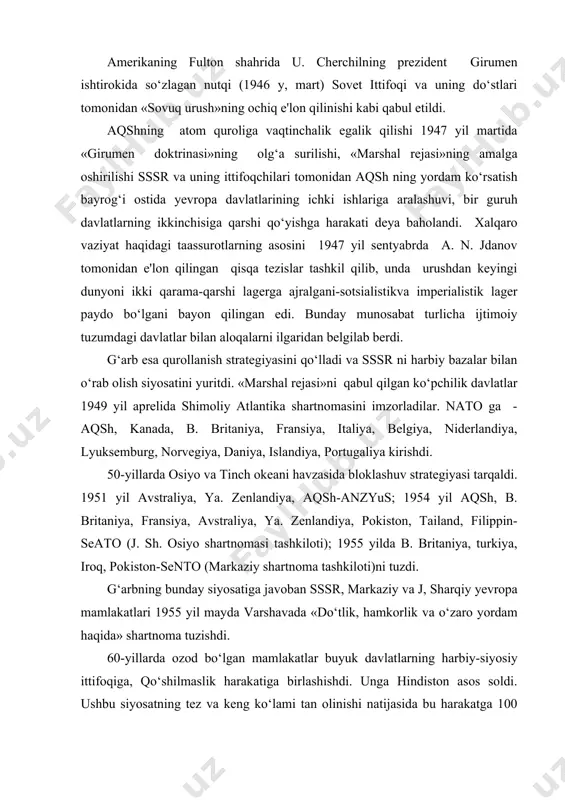 Amerikaning Fulton shahrida U. Cherchilning prezident Girumen ishtirokida so‘zlagan nutqi (1946 y, mart) Sovet Ittifoqi va uning do‘stlari tomonidan «Sovuq urush»ning ochiq e'lon qilinishi kabi qabul etildi.

AQShning atom quroliga vaqtinchalik egalik qilishi 1947 yil martida «Girumen doktrinasi»ning olg‘a surilishi, «Marshal rejasi»ning amalga oshirilishi SSSR va uning ittifoqchilari tomonidan AQSh ning yordam ko‘rsatish bayrog‘i ostida yevropa davlatlarining ichki ishlariga aralashuvi, bir guruh davlatlarning ikkinchisiga qarshi qo‘yishga harakati deya baholandi. Xalqaro vaziyat haqidagi taassurotlarning asosini 1947 yil sentyabrda A. N. Jdanov tomonidan e'lon qilingan qisqa tezislar tashkil qilib, unda urushdan keyingi dunyoni ikki qarama-qarshi lagerga ajralgani-sotsialistikva imperialistik lager paydo bo‘lgani bayon qilingan edi. Bunday munosabat turlicha ijtimoiy tuzumdagi davlatlar bilan aloqalarni ilgaridan belgilab berdi.

G‘arb esa qurollanish strategiyasini qo‘lladi va SSSR ni harbiy bazalar bilan o‘rab olish siyosatini yuritdi. «Marshal rejasi»ni qabul qilgan ko‘pchilik davlatlar 1949 yil aprelida Shimoliy Atlantika shartnomasini imzorladilar. NATO ga - AQSh, Kanada, B. Britaniya, Fransiya, Italiya, Belgiya, Niderlandiya, Lyuksemburg, Norvegiya, Daniya, Islandiya, Portugaliya kirishdi.

50-yillarda Osiyo va Tinch okeani havzasida bloklashuv strategiyasi tarqaldi. 1951 yil Avstraliya, Ya. Zenlandiya, AQSh-ANZYuS; 1954 yil AQSh, B. Britaniya, Fransiya, Avstraliya, Ya. Zenlandiya, Pokiston, Tailand, Filippin-SeATO (J. Sh. Osiyo shartnomasi tashkiloti); 1955 yilda B. Britaniya, turkiya, Iroq, Pokiston-SeNTO (Markaziy shartnoma tashkiloti)ni tuzdi.

G‘arbning bunday siyosatiga javoban SSSR, Markaziy va J, Sharqiy yevropa mamlakatlari 1955 yil mayda Varshavada «Do‘tlik, hamkorlik va o‘zaro yordam haqida» shartnoma tuzishdi.

60-yillarda ozod bo‘lgan mamlakatlar buyuk davlatlarning harbiy-siyosiy ittifoqiga, Qo‘shilmaslik harakatiga birlashishdi. Unga Hindiston asos soldi. Ushbu siyosatning tez va keng ko‘lami tan olinishi natijasida bu harakatga 100